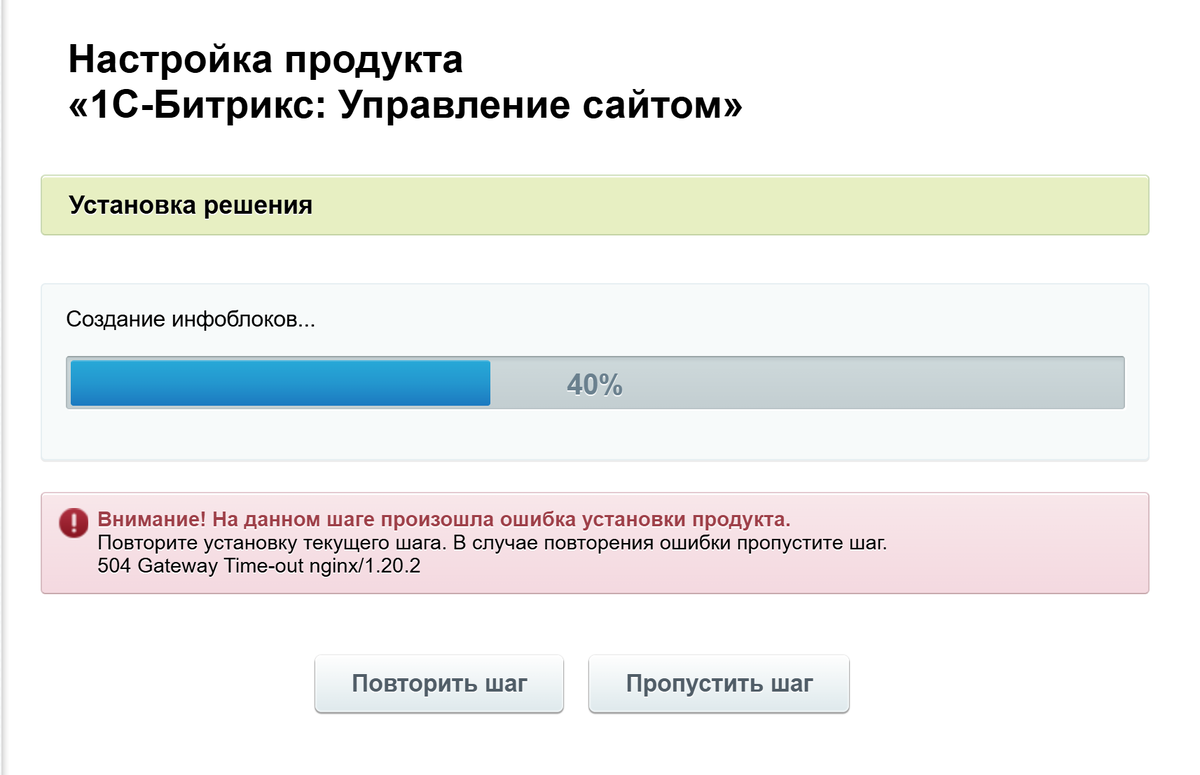 Настройка продукта
«1С-Битрикс: Управление сайтом»

Установка решения

Создание инфоблоков...

40%

Внимание! На данном шаге произошла ошибка установки продукта.
Повторите установку текущего шага. В случае повторения ошибки пропустите шаг.
504 Gateway Time-out nginx/1.20.2

Повторить шаг

Пропустить шаг